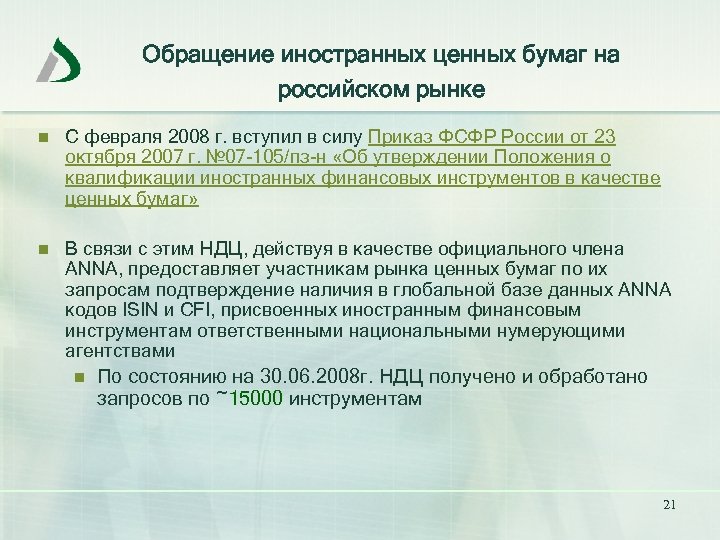 Обращение иностранных ценных бумаг на российском рынке

С февраля 2008 г. вступил в силу Приказ ФСФР России от 23 октября 2007 г. №07-105/пз-н «Об утверждении Положения о квалификации иностранных финансовых инструментов в качестве ценных бумаг»

В связи с этим НДЦ, действуя в качестве официального члена ANNA, предоставляет участникам рынка ценных бумаг по их запросам подтверждение наличия в глобальной базе данных ANNA кодов ISIN и CFI, присвоенных иностранным финансовым инструментам ответственными национальными нумерующими агентствами

По состоянию на 30.06.2008г. НДЦ получено и обработано запросов по ~15000 инструментам

21